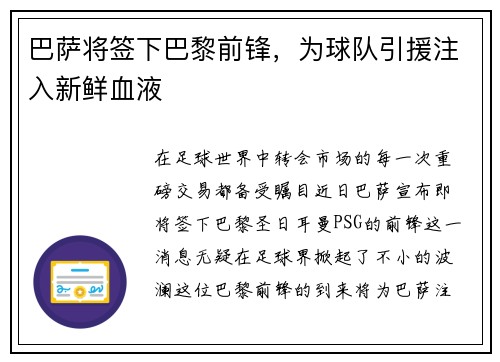 巴萨将签下巴黎前锋，为球队引援注入新鲜血液

在足球世界中转会市场的每一次重磅交易都备受瞩目近日巴萨宣布即将签下巴黎圣日耳曼PSG的前锋这一消息无疑在足球界掀起了不小的波澜这位巴黎前锋的到来将为巴萨注